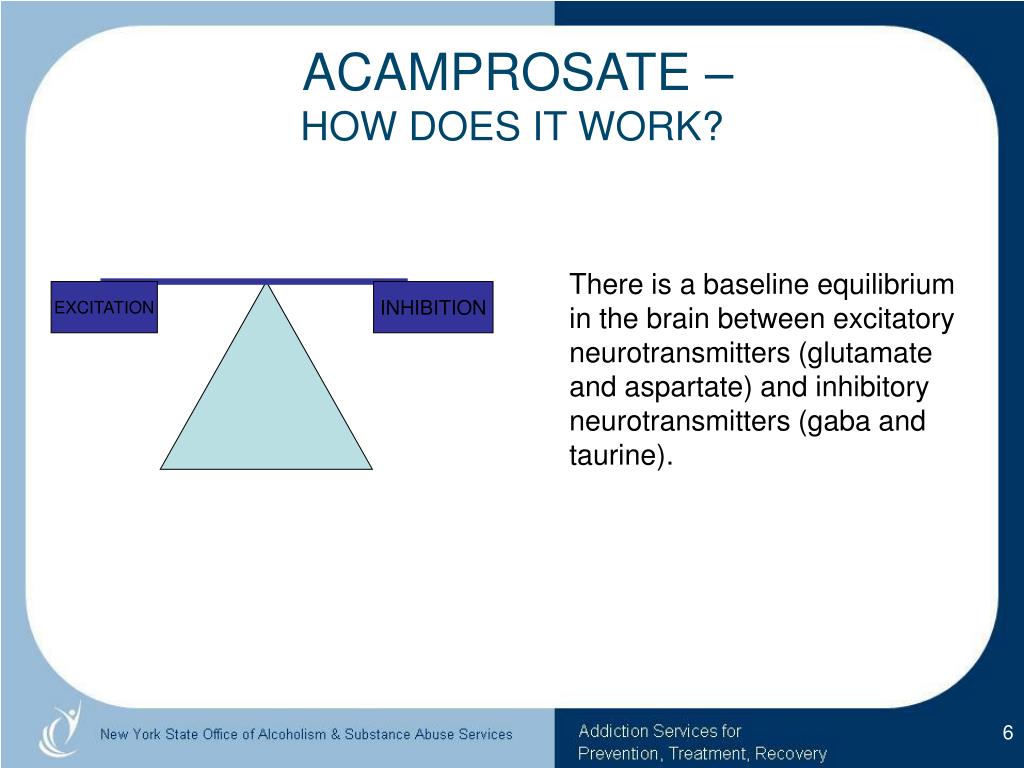 ACAMPROSATE –
HOW DOES IT WORK?

EXCITATION

INHIBITION

There is a baseline equilibrium in the brain between excitatory neurotransmitters (glutamate and aspartate) and inhibitory neurotransmitters (gaba and taurine).

New York State Office of Alcoholism & Substance Abuse Services

Addiction Services for
Prevention, Treatment, Recovery

6